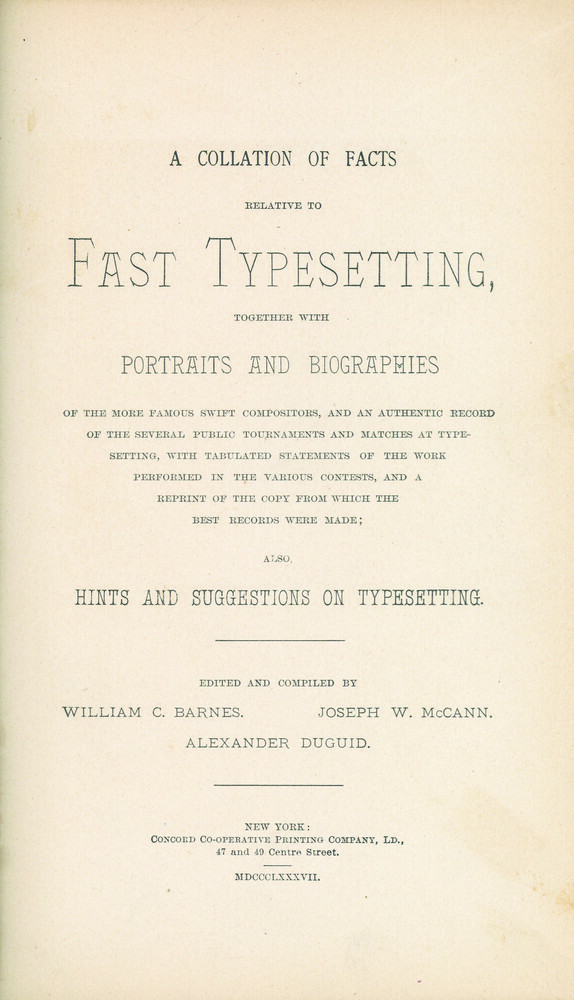 A COLLATION OF FACTS

RELATIVE TO

FAST TYPESETTING,

TOGETHER WITH

PORTRAITS AND BIOGRAPHIES

OF THE MORE FAMOUS SWIFT COMPOSITORS, AND AN AUTHENTIC RECORD OF THE SEVERAL PUBLIC TOURNAMENTS AND MATCHES AT TYPESETTING, WITH TABULATED STATEMENTS OF THE WORK PERFORMED IN THE VARIOUS CONTESTS, AND A REPRINT OF THE COPY FROM WHICH THE BEST RECORDS WERE MADE;

ALSO,

HINTS AND SUGGESTIONS ON TYPESETTING.

EDITED AND COMPILED BY

WILLIAM C. BARNES. JOSEPH W. McCANN.

ALEXANDER DUGUID.

NEW YORK:
CONCORD CO-OPERATIVE PRINTING COMPANY, LD.,
47 and 49 Centre Street.

MDCCCLXXXVII.